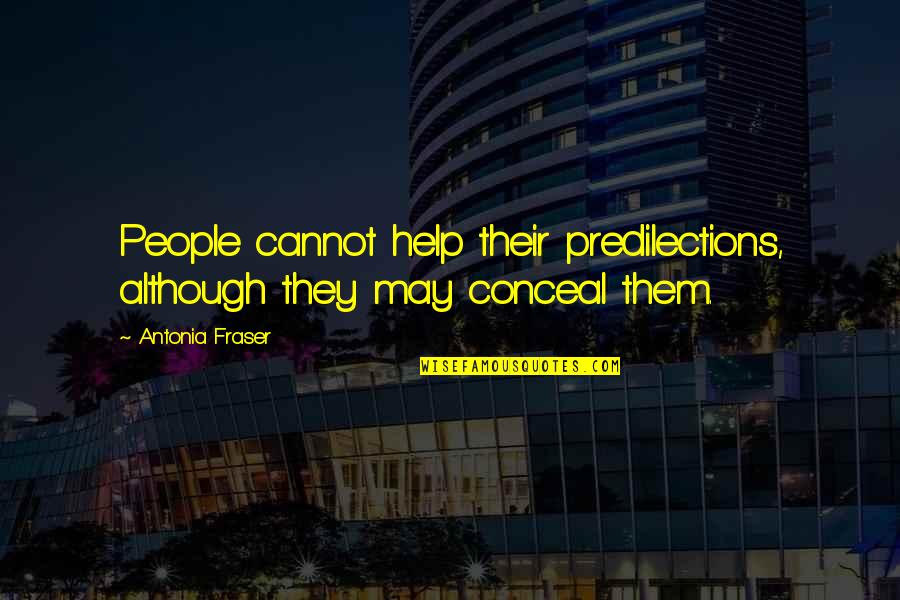 People cannot help their predilections, although they may conceal them.

~ Antonia Fraser

WISEFAMOUSQUOTES.COM